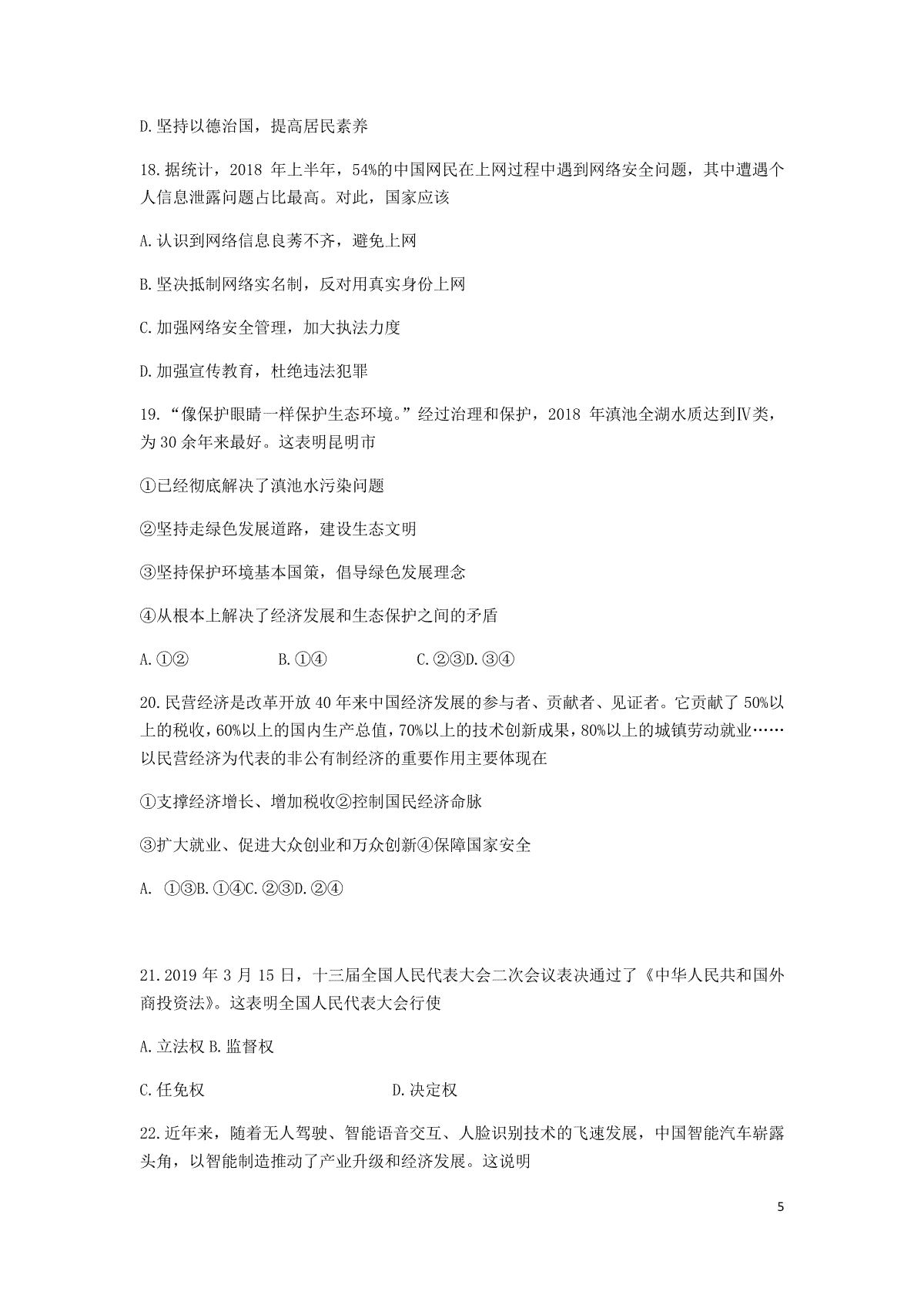 D.坚持以德治国，提高居民素养

18.据统计，2018 年上半年，54%的中国网民在上网过程中遇到网络安全问题，其中遭遇个人信息泄露问题占比最高。对此，国家应该

A.认识到网络信息良莠不齐，避免上网

B.坚决抵制网络实名制，反对用真实身份上网

C.加强网络安全管理，加大执法力度

D.加强宣传教育，杜绝违法犯罪

19.“像保护眼睛一样保护生态环境。”经过治理和保护，2018 年滇池全湖水质达到Ⅳ类，为 30 余年来最好。这表明昆明市

①已经彻底解决了滇池水污染问题

②坚持走绿色发展道路，建设生态文明

③坚持保护环境基本国策，倡导绿色发展理念

④从根本上解决了经济发展和生态保护之间的矛盾

A.①②　　B.①④　　C.②③D.③④

20.民营经济是改革开放 40 年来中国经济发展的参与者、贡献者、见证者。它贡献了 50%以上的税收，60%以上的国内生产总值，70%以上的技术创新成果，80%以上的城镇劳动就业……以民营经济为代表的非公有制经济的重要作用主要体现在

①支撑经济增长、增加税收②控制国民经济命脉

③扩大就业、促进大众创业和万众创新④保障国家安全

A. ①③B.①④C.②③D.②④

21.2019 年 3 月 15 日，十三届全国人民代表大会二次会议表决通过了《中华人民共和国外商投资法》。这表明全国人民代表大会行使

A.立法权 B.监督权

C.任免权　　D.决定权

22.近年来，随着无人驾驶、智能语音交互、人脸识别技术的飞速发展，中国智能汽车崭露头角，以智能制造推动了产业升级和经济发展。这说明

5